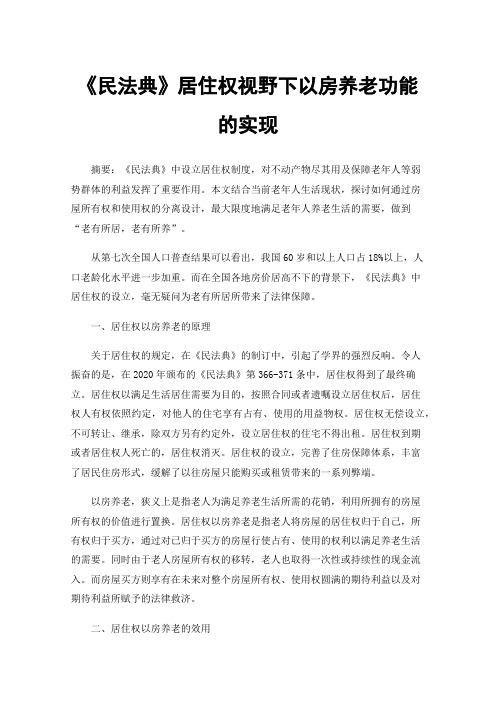 《民法典》居住权视野下以房养老功能的实现

摘要：《民法典》中设立居住权制度，对不动产物尽其用及保障老年人等弱势群体的利益发挥了重要作用。本文结合当前老年人生活现状，探讨如何通过房屋所有权和使用权的分离设计，最大限度地满足老年人养老生活的需要，做到“老有所居，老有所养”。

从第七次全国人口普查结果可以看出，我国60岁和以上人口占18%以上，人口老龄化水平进一步加重。而在全国各地房价居高不下的背景下，《民法典》中居住权的设立，毫无疑问为老有所居所带来了法律保障。

一、居住权以房养老的原理

关于居住权的规定，在《民法典》的制订中，引起了学界的强烈反响。令人振奋的是，在2020年颁布的《民法典》第366-371条中，居住权得到了最终确立。居住权以满足生活居住需要为目的，按照合同或者遗嘱设立居住权后，居住权人有权依照约定，对他人的住宅享有占有、使用的用益物权。居住权无偿设立，不可转让、继承，除双方另有约定外，设立居住权的住宅不得出租。居住权到期或者居住权人死亡的，居住权消灭。居住权的设立，完善了住房保障体系，丰富了居民住房形式，缓解了以往房屋只能购买或租赁带来的一系列弊端。

以房养老，狭义上是指老人为满足养老生活所需的花销，利用所拥有的房屋所有权的价值进行置换。居住权以房养老是指老人将房屋的居住权归于自己，所有权归于买方，通过对已归于买方的房屋行使占有、使用的权利以满足养老生活的需要。同时由于老人房屋所有权的移转，老人也取得一次性或持续性的现金流入。而房屋买方则享有在未来对整个房屋所有权、使用权圆满的期待利益以及对期待利益所赋予的法律救济。

二、居住权以房养老的效用